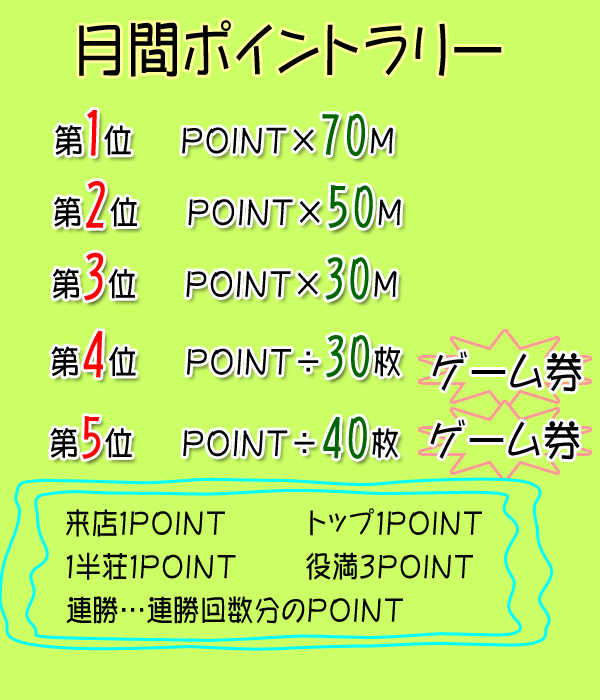 月間ポイントラリー

第1位 POINT×70M

第2位 POINT×50M

第3位 POINT×30M

第4位 POINT÷30枚 ゲーム券

第5位 POINT÷40枚 ゲーム券

来店1POINT トップ1POINT
1半荘1POINT 役満3POINT
連勝…連勝回数分のPOINT